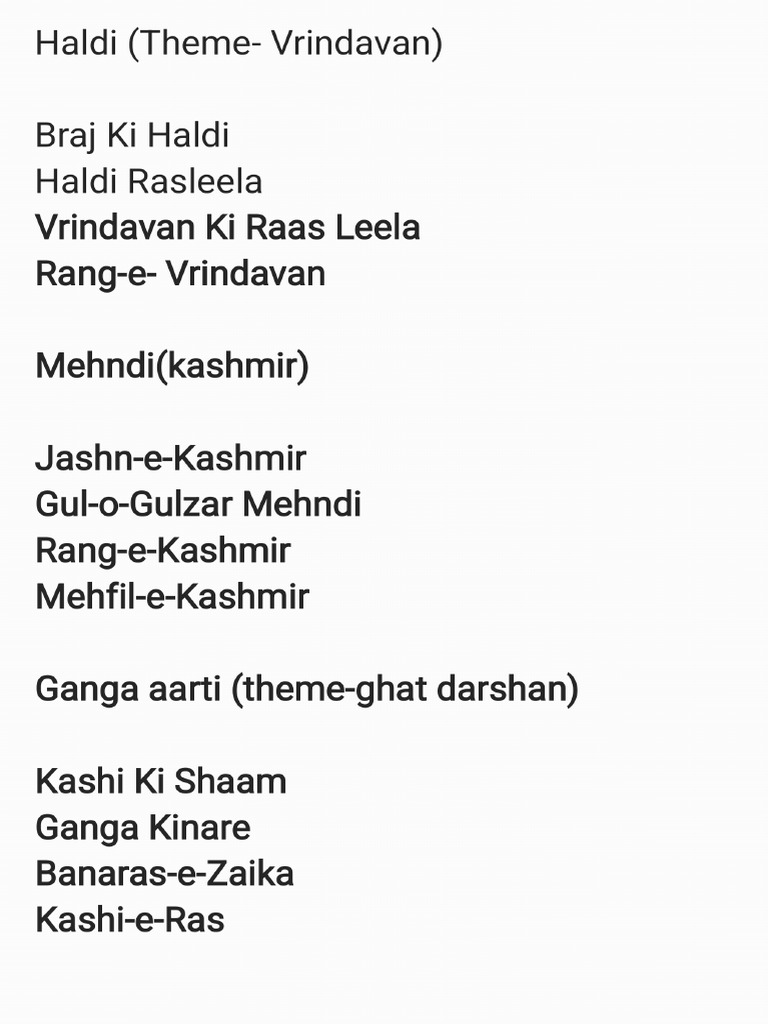 Haldi (Theme- Vrindavan)

Braj Ki Haldi
Haldi Rasleela
Vrindavan Ki Raas Leela
Rang-e- Vrindavan

Mehndi(kashmir)

Jashn-e-Kashmir
Gul-o-Gulzar Mehndi
Rang-e-Kashmir
Mehfil-e-Kashmir

Ganga aarti (theme-ghat darshan)

Kashi Ki Shaam
Ganga Kinare
Banaras-e-Zaika
Kashi-e-Ras